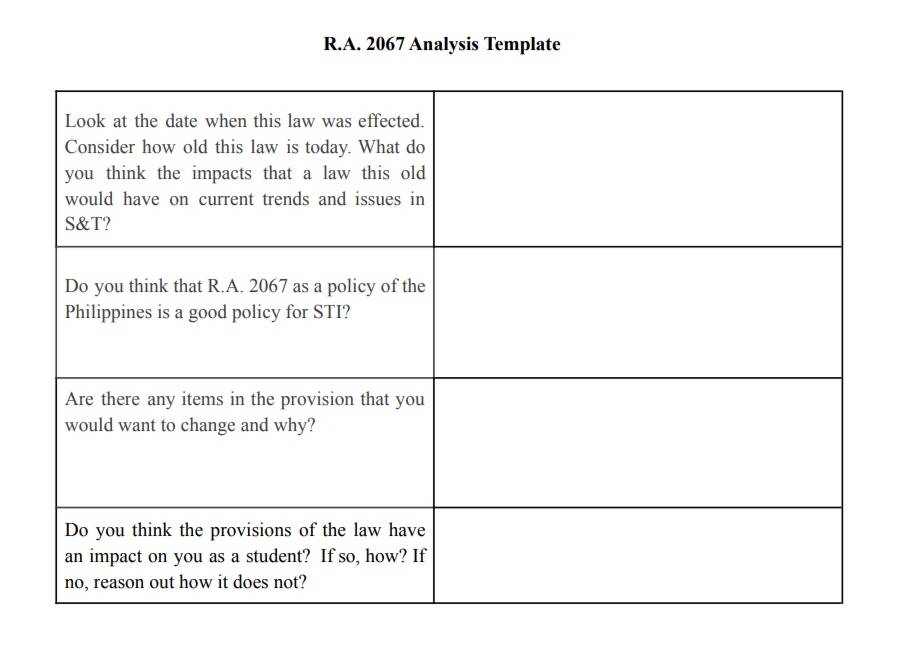 R.A. 2067 Analysis Template

| | |
|---|---|
| Look at the date when this law was effected. Consider how old this law is today. What do you think the impacts that a law this old would have on current trends and issues in S&T? | |
| Do you think that R.A. 2067 as a policy of the Philippines is a good policy for STI? | |
| Are there any items in the provision that you would want to change and why? | |
| Do you think the provisions of the law have an impact on you as a student? If so, how? If no, reason out how it does not? | |